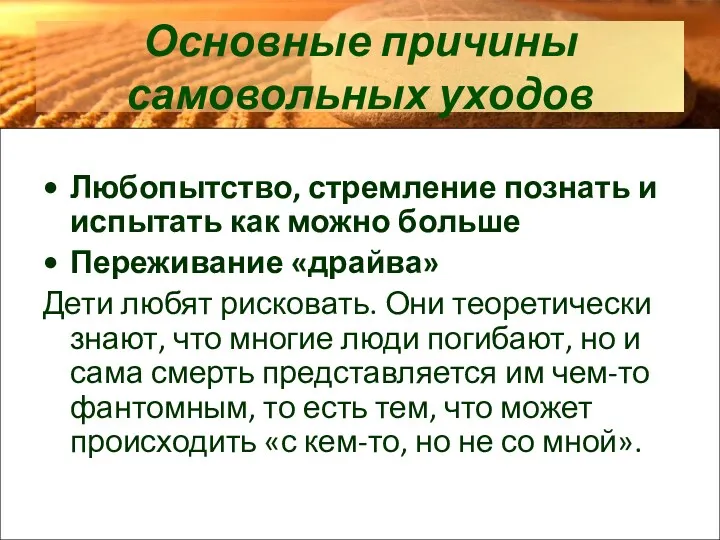 Основные причины самовольных уходов

• Любопытство, стремление познать и испытать как можно больше
• Переживание «драйва»

Дети любят рисковать. Они теоретически знают, что многие люди погибают, но и сама смерть представляется им чем-то фантомным, то есть тем, что может происходить «с кем-то, но не со мной».